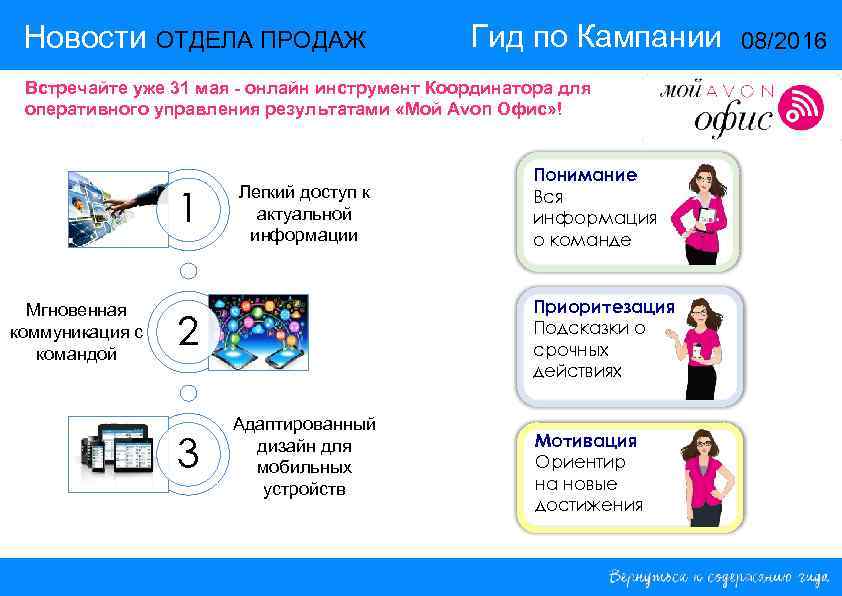 Новости ОТДЕЛА ПРОДАЖ Гид по Кампании 08/2016

Встречайте уже 31 мая - онлайн инструмент Координатора для оперативного управления результатами «Мой Avon Офис»!

мой AVON офис

1 Легкий доступ к актуальной информации

Мгновенная коммуникация с командой 2

3 Адаптированный дизайн для мобильных устройств

Понимание
Вся информация о команде

Приоритезация
Подсказки о срочных действиях

Мотивация
Ориентир на новые достижения

Вернуться к содержанию гида